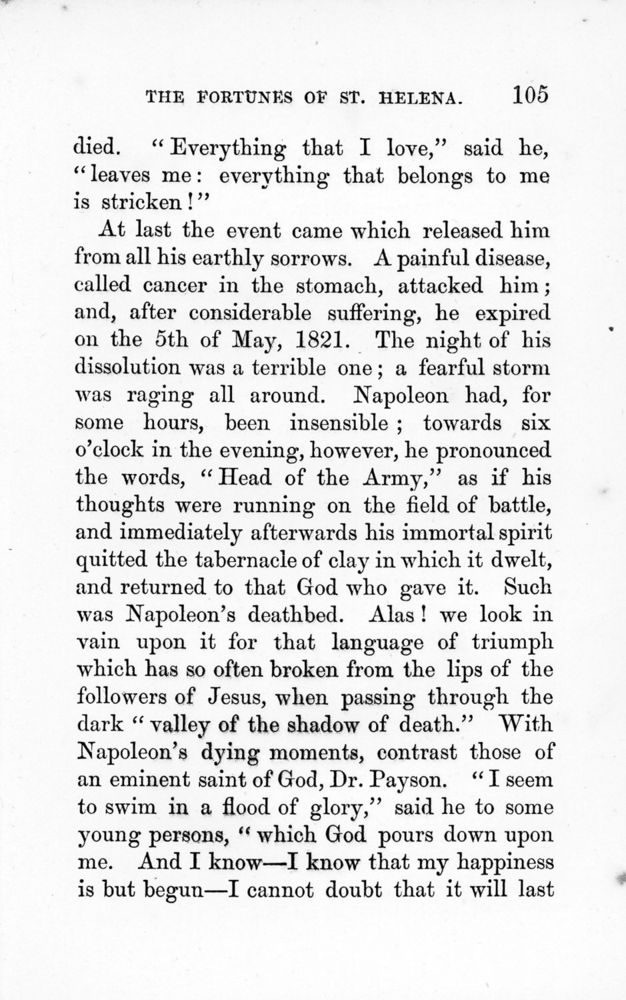 THE FORTUNES OF ST. HELENA. 105

died. "Everything that I love," said he, "leaves me: everything that belongs to me is stricken!"

At last the event came which released him from all his earthly sorrows. A painful disease, called cancer in the stomach, attacked him; and, after considerable suffering, he expired on the 5th of May, 1821. The night of his dissolution was a terrible one; a fearful storm was raging all around. Napoleon had, for some hours, been insensible; towards six o'clock in the evening, however, he pronounced the words, "Head of the Army," as if his thoughts were running on the field of battle, and immediately afterwards his immortal spirit quitted the tabernacle of clay in which it dwelt, and returned to that God who gave it. Such was Napoleon's deathbed. Alas! we look in vain upon it for that language of triumph which has so often broken from the lips of the followers of Jesus, when passing through the dark "valley of the shadow of death." With Napoleon's dying moments, contrast those of an eminent saint of God, Dr. Payson. "I seem to swim in a flood of glory," said he to some young persons, "which God pours down upon me. And I know—I know that my happiness is but begun—I cannot doubt that it will last